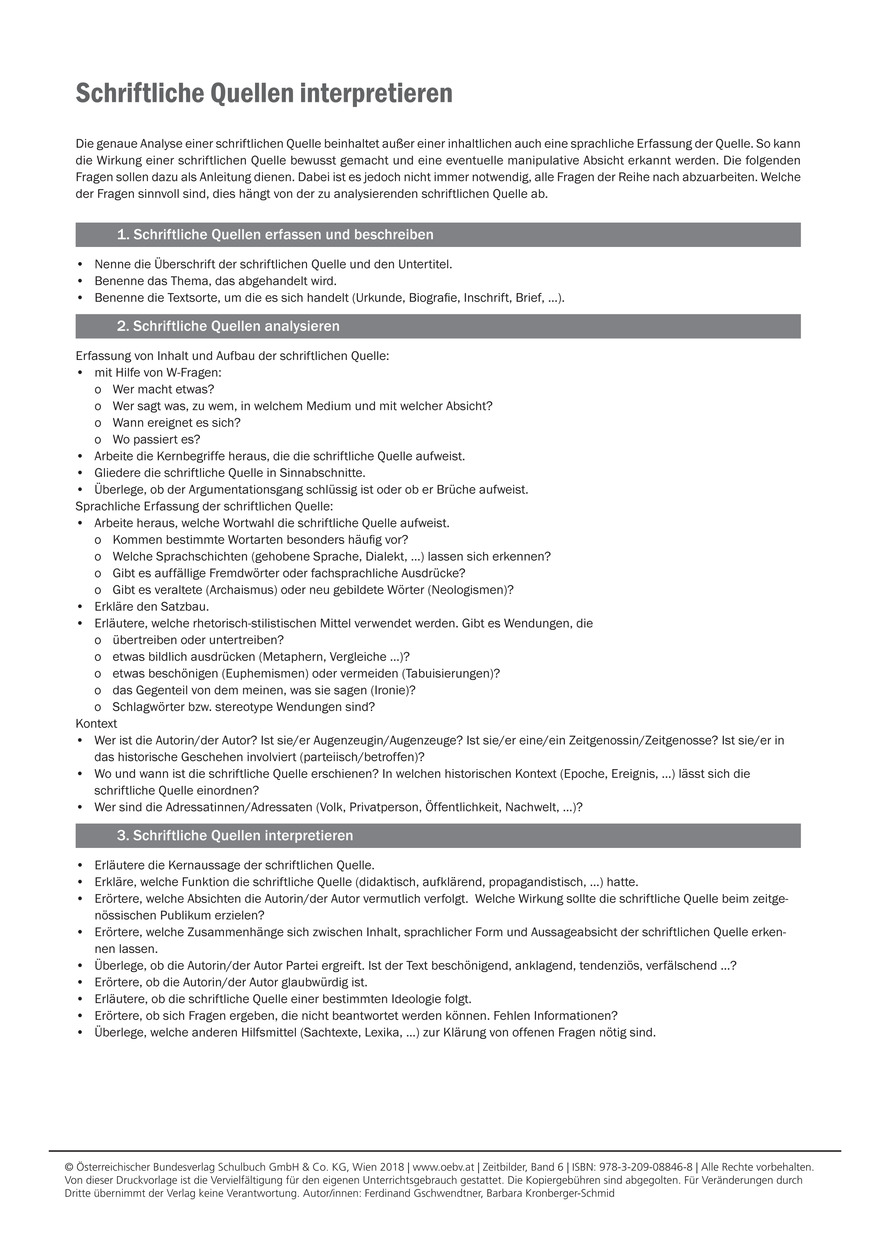 Schriftliche Quellen interpretieren

Die genaue Analyse einer schriftlichen Quelle beinhaltet außer einer inhaltlichen auch eine sprachliche Erfassung der Quelle. So kann die Wirkung einer schriftlichen Quelle bewusst gemacht und eine eventuelle manipulative Absicht erkannt werden. Die folgenden Fragen sollen dazu als Anleitung dienen. Dabei ist es jedoch nicht immer notwendig, alle Fragen der Reihe nach abzuarbeiten. Welche der Fragen sinnvoll sind, dies hängt von der zu analysierenden schriftlichen Quelle ab.

1. Schriftliche Quellen erfassen und beschreiben

• Nenne die Überschrift der schriftlichen Quelle und den Untertitel.
• Benenne das Thema, das abgehandelt wird.
• Benenne die Textsorte, um die es sich handelt (Urkunde, Biografie, Inschrift, Brief, ...).

2. Schriftliche Quellen analysieren

Erfassung von Inhalt und Aufbau der schriftlichen Quelle:
• mit Hilfe von W-Fragen:
o Wer macht etwas?
o Wer sagt was, zu wem, in welchem Medium und mit welcher Absicht?
o Wann ereignet es sich?
o Wo passiert es?
• Arbeite die Kernbegriffe heraus, die die schriftliche Quelle aufweist.
• Gliedere die schriftliche Quelle in Sinnabschnitte.
• Überlege, ob der Argumentationsgang schlüssig ist oder ob er Brüche aufweist.
Sprachliche Erfassung der schriftlichen Quelle:
• Arbeite heraus, welche Wortwahl die schriftliche Quelle aufweist.
o Kommen bestimmte Wortarten besonders häufig vor?
o Welche Sprachschichten (gehobene Sprache, Dialekt, ...) lassen sich erkennen?
o Gibt es auffällige Fremdwörter oder fachsprachliche Ausdrücke?
o Gibt es veraltete (Archaismus) oder neu gebildete Wörter (Neologismen)?
• Erkläre den Satzbau.
• Erläutere, welche rhetorisch-stilistischen Mittel verwendet werden. Gibt es Wendungen, die
o übertreiben oder untertreiben?
o etwas bildlich ausdrücken (Metaphern, Vergleiche ...)?
o etwas beschönigen (Euphemismen) oder vermeiden (Tabuisierungen)?
o das Gegenteil von dem meinen, was sie sagen (Ironie)?
o Schlagwörter bzw. stereotype Wendungen sind?
Kontext
• Wer ist die Autorin/der Autor? Ist sie/er Augenzeugin/Augenzeuge? Ist sie/er eine/ein Zeitgenossin/Zeitgenosse? Ist sie/er in das historische Geschehen involviert (parteiisch/betroffen)?
• Wo und wann ist die schriftliche Quelle erschienen? In welchen historischen Kontext (Epoche, Ereignis, ...) lässt sich die schriftliche Quelle einordnen?
• Wer sind die Adressatinnen/Adressaten (Volk, Privatperson, Öffentlichkeit, Nachwelt, ...)?

3. Schriftliche Quellen interpretieren

• Erläutere die Kernaussage der schriftlichen Quelle.
• Erkläre, welche Funktion die schriftliche Quelle (didaktisch, aufklärend, propagandistisch, ...) hatte.
• Erörtere, welche Absichten die Autorin/der Autor vermutlich verfolgt. Welche Wirkung sollte die schriftliche Quelle beim zeitgenössischen Publikum erzielen?
• Erörtere, welche Zusammenhänge sich zwischen Inhalt, sprachlicher Form und Aussageabsicht der schriftlichen Quelle erkennen lassen.
• Überlege, ob die Autorin/der Autor Partei ergreift. Ist der Text beschönigend, anklagend, tendenziös, verfälschend ...?
• Erörtere, ob die Autorin/der Autor glaubwürdig ist.
• Erläutere, ob die schriftliche Quelle einer bestimmten Ideologie folgt.
• Erörtere, ob sich Fragen ergeben, die nicht beantwortet werden können. Fehlen Informationen?
• Überlege, welche anderen Hilfsmittel (Sachtexte, Lexika, ...) zur Klärung von offenen Fragen nötig sind.

© Österreichischer Bundesverlag Schulbuch GmbH & Co. KG, Wien 2018 | www.oebv.at | Zeitbilder, Band 6 | ISBN: 978-3-209-08846-8 | Alle Rechte vorbehalten. Von dieser Druckvorlage ist die Vervielfältigung für den eigenen Unterrichtsgebrauch gestattet. Die Kopiergebühren sind abgegolten. Für Veränderungen durch Dritte übernimmt der Verlag keine Verantwortung. Autor/innen: Ferdinand Gschwendtner, Barbara Kronberger-Schmid